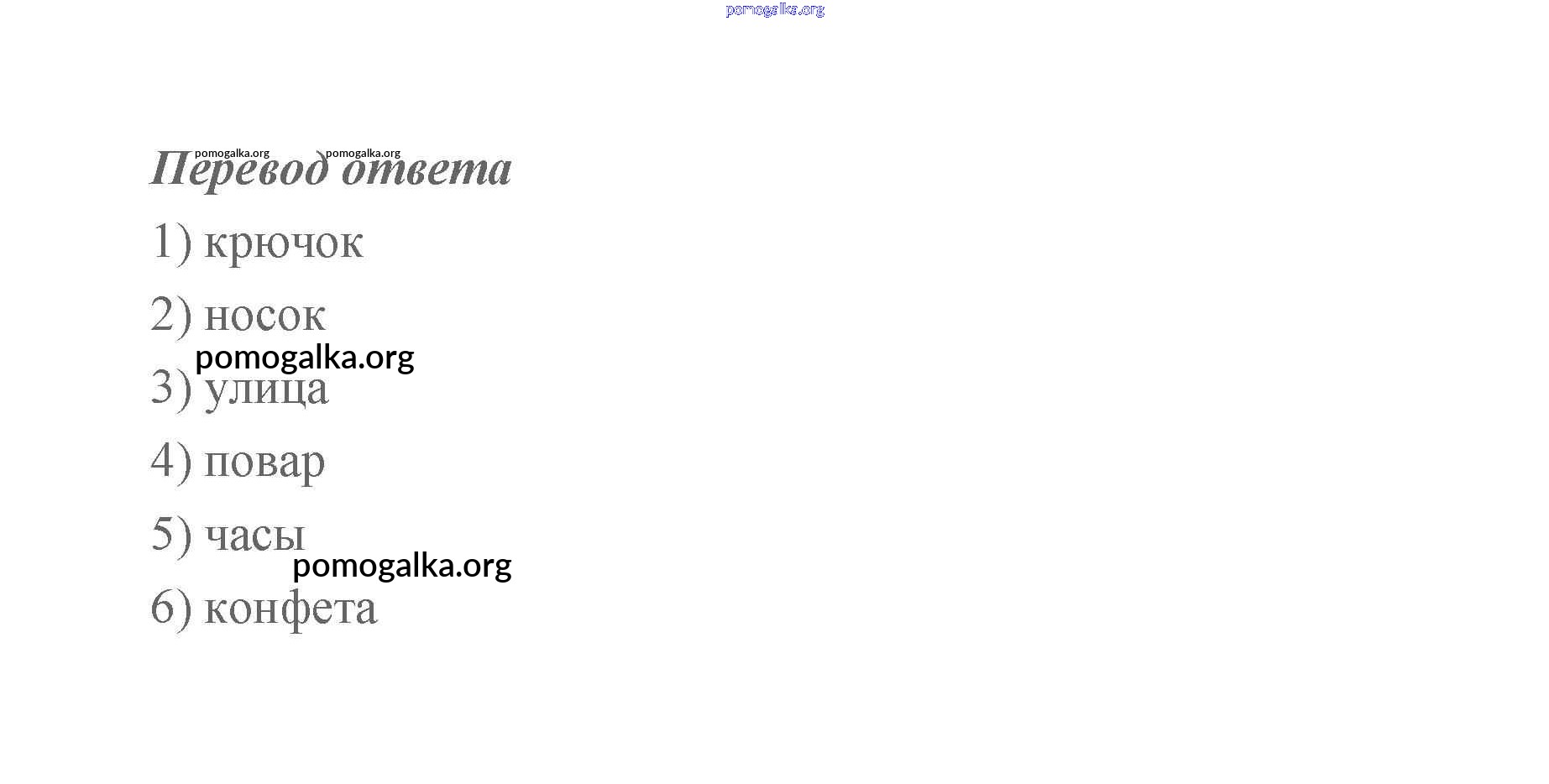 Перевод ответа

1) крючок

2) носок

3) улица

4) повар

5) часы

6) конфета

pomogalka.org